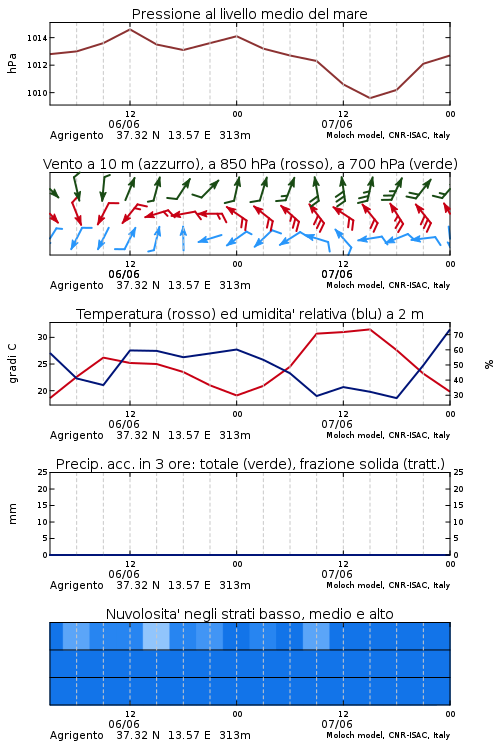 Pressione al livello medio del mare

hPa
1014
1012
1010

12
06/06
00
12
07/06
00
Agrigento 37.32 N 13.57 E 313m
Moloch model, CNR-ISAC, Italy

Vento a 10 m (azzurro), a 850 hPa (rosso), a 700 hPa (verde)

12
06/06
00
12
07/06
00
Agrigento 37.32 N 13.57 E 313m
Moloch model, CNR-ISAC, Italy

Temperatura (rosso) ed umidita' relativa (blu) a 2 m

gradi C
30
25
20
%
70
60
50
40
30

12
06/06
00
12
07/06
00
Agrigento 37.32 N 13.57 E 313m
Moloch model, CNR-ISAC, Italy

Precip. acc. in 3 ore: totale (verde), frazione solida (tratt.)

mm
25
20
15
10
5
0
25
20
15
10
5
0

12
06/06
00
12
07/06
00
Agrigento 37.32 N 13.57 E 313m
Moloch model, CNR-ISAC, Italy

Nuvolosita' negli strati basso, medio e alto

12
06/06
00
12
07/06
00
Agrigento 37.32 N 13.57 E 313m
Moloch model, CNR-ISAC, Italy